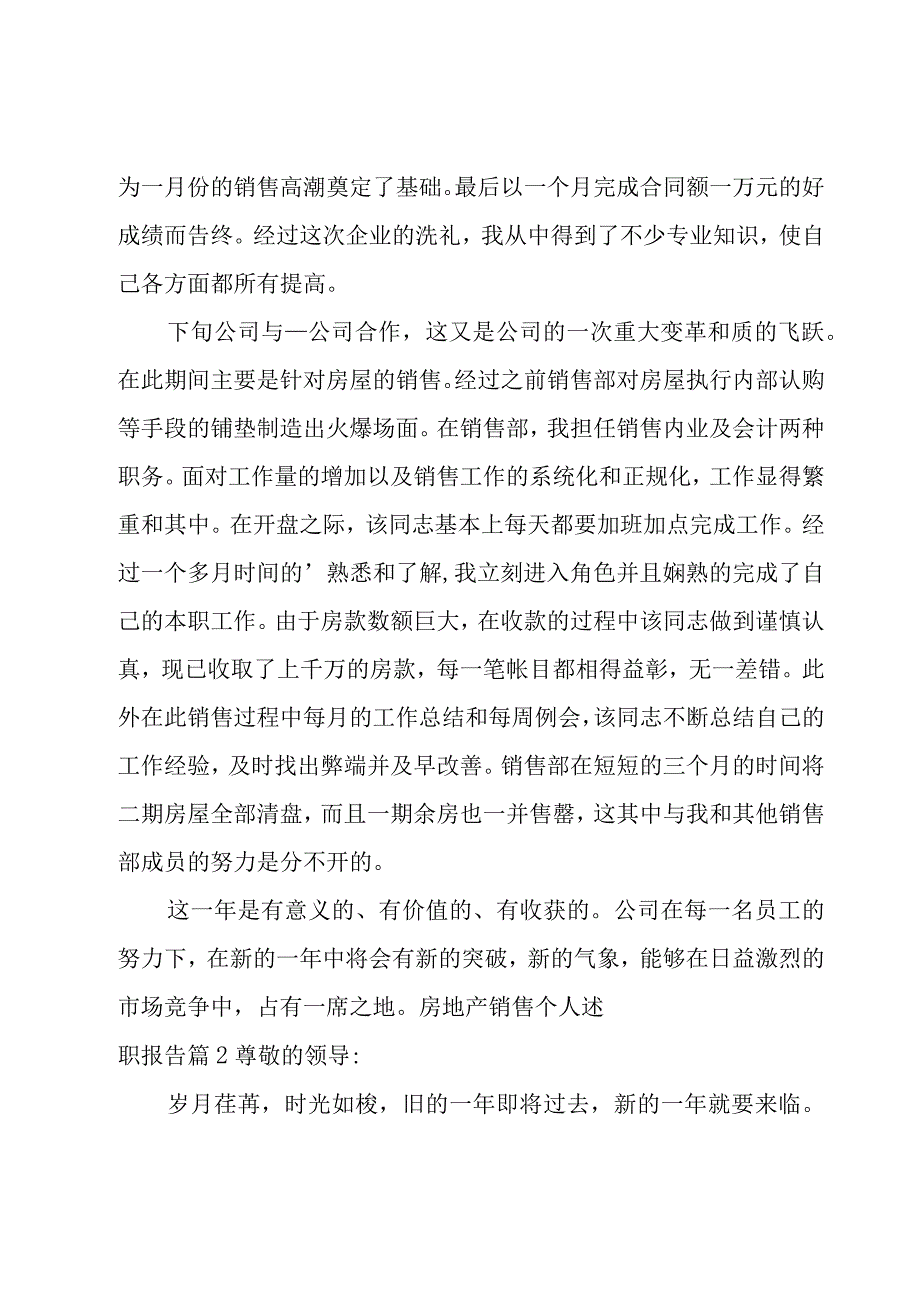 为一月份的销售高潮奠定了基础。最后以一个月完成合同额一万元的好成绩而告终。经过这次企业的洗礼，我从中得到了不少专业知识，使自己各方面都所有提高。

下旬公司与一公司合作，这又是公司的一次重大变革和质的飞跃。在此期间主要是针对房屋的销售。经过之前销售部对房屋执行内部认购等手段的铺垫制造出火爆场面。在销售部，我担任销售内业及会计两种职务。面对工作量的增加以及销售工作的系统化和正规化，工作显得繁重和其中。在开盘之际，该同志基本上每天都要加班加点完成工作。经过一个多月时间的’熟悉和了解,我立刻进入角色并且娴熟的完成了自己的本职工作。由于房款数额巨大，在收款的过程中该同志做到谨慎认真，现已收取了上千万的房款，每一笔帐目都相得益彰，无一差错。此外在此销售过程中每月的工作总结和每周例会，该同志不断总结自己的工作经验，及时找出弊端并及早改善。销售部在短短的三个月的时间将二期房屋全部清盘，而且一期余房也一并售罄，这其中与我和其他销售部成员的努力是分不开的。

这一年是有意义的、有价值的、有收获的。公司在每一名员工的努力下，在新的一年中将会有新的突破，新的气象，能够在日益激烈的市场竞争中，占有一席之地。房地产销售个人述

职报告篇2尊敬的领导:

岁月荏苒，时光如梭，旧的一年即将过去，新的一年就要来临。